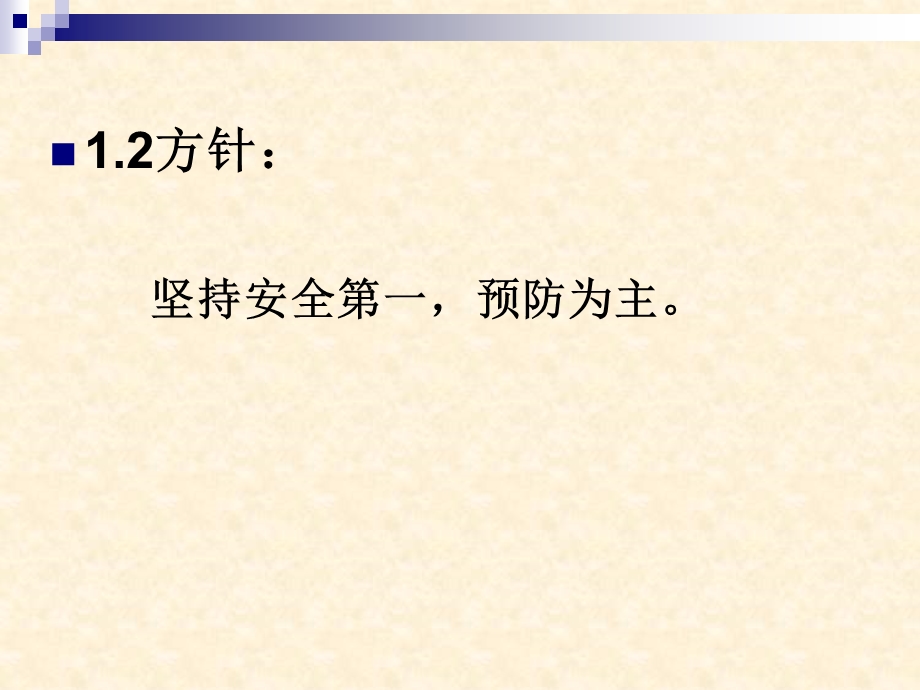 1.2方针：

坚持安全第一，预防为主。